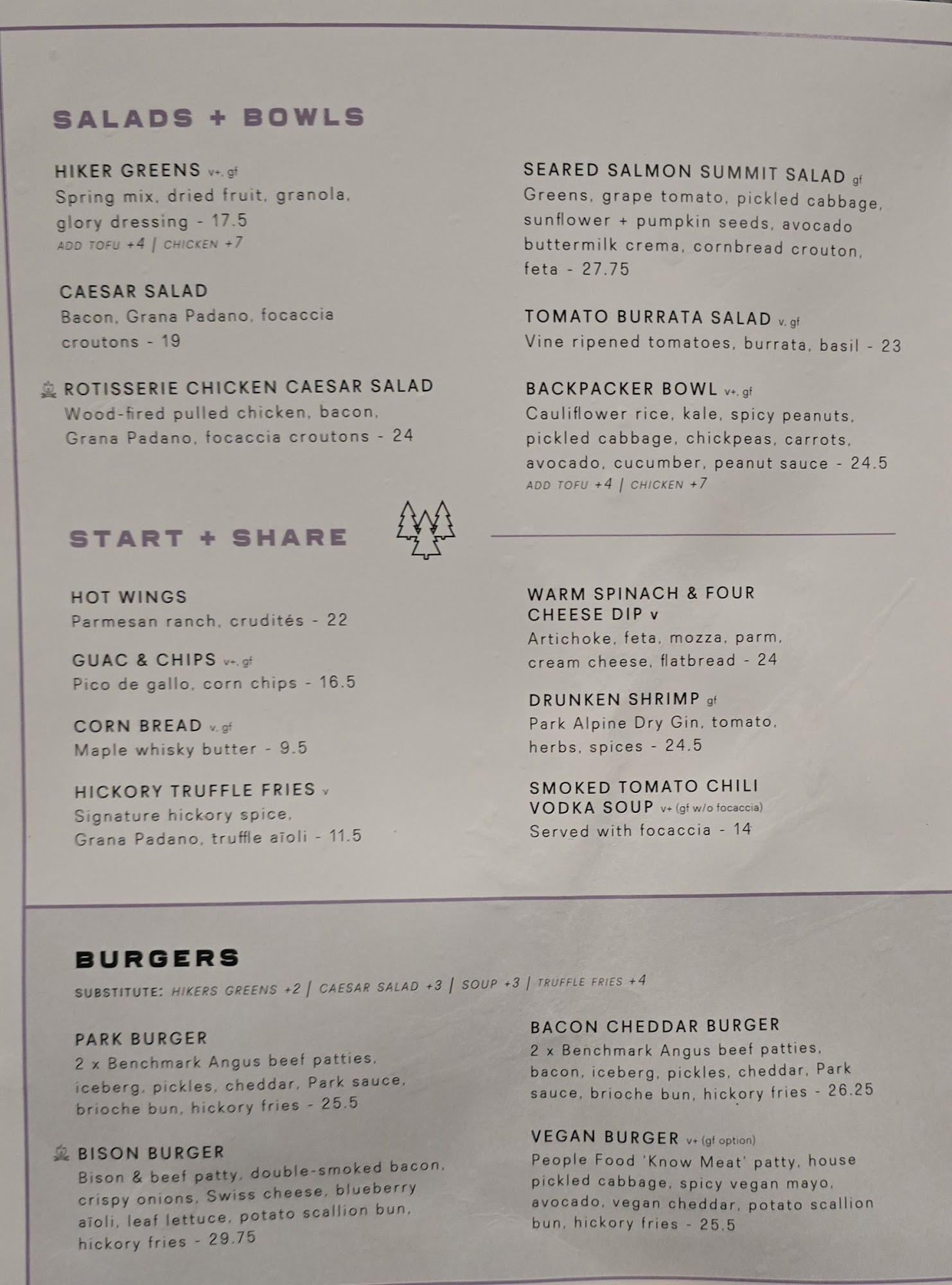 SALADS + BOWLS

HIKER GREENS v+, gf
Spring mix, dried fruit, granola, glory dressing - 17.5
ADD TOFU +4 | CHICKEN +7

CAESAR SALAD
Bacon, Grana Padano, focaccia croutons - 19

ROTISSERIE CHICKEN CAESAR SALAD
Wood-fired pulled chicken, bacon, Grana Padano, focaccia croutons - 24

SEARED SALMON SUMMIT SALAD gf
Greens, grape tomato, pickled cabbage, sunflower + pumpkin seeds, avocado buttermilk crema, cornbread crouton, feta - 27.75

TOMATO BURRATA SALAD v, gf
Vine ripened tomatoes, burrata, basil - 23

BACKPACKER BOWL v+, gf
Cauliflower rice, kale, spicy peanuts, pickled cabbage, chickpeas, carrots, avocado, cucumber, peanut sauce - 24.5
ADD TOFU +4 | CHICKEN +7

START + SHARE

HOT WINGS
Parmesan ranch, crudités - 22

GUAC & CHIPS v+, gf
Pico de gallo, corn chips - 16.5

CORN BREAD v, gf
Maple whisky butter - 9.5

HICKORY TRUFFLE FRIES v
Signature hickory spice, Grana Padano, truffle aïoli - 11.5

WARM SPINACH & FOUR CHEESE DIP v
Artichoke, feta, mozza, parm, cream cheese, flatbread - 24

DRUNKEN SHRIMP gf
Park Alpine Dry Gin, tomato, herbs, spices - 24.5

SMOKED TOMATO CHILI VODKA SOUP v+ (gf w/o focaccia)
Served with focaccia - 14

BURGERS
SUBSTITUTE: HIKERS GREENS +2 | CAESAR SALAD +3 | SOUP +3 | TRUFFLE FRIES +4

PARK BURGER
2 x Benchmark Angus beef patties, iceberg, pickles, cheddar, Park sauce, brioche bun, hickory fries - 25.5

BISON BURGER
Bison & beef patty, double-smoked bacon, crispy onions, Swiss cheese, blueberry aïoli, leaf lettuce, potato scallion bun, hickory fries - 29.75

BACON CHEDDAR BURGER
2 x Benchmark Angus beef patties, bacon, iceberg, pickles, cheddar, Park sauce, brioche bun, hickory fries - 26.25

VEGAN BURGER v+ (gf option)
People Food 'Know Meat' patty, house pickled cabbage, spicy vegan mayo, avocado, vegan cheddar, potato scallion bun, hickory fries - 25.5